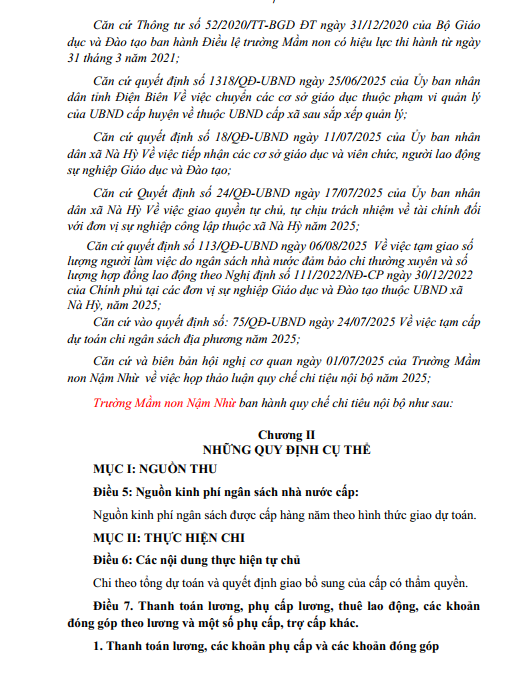 Căn cứ Thông tư số 52/2020/TT-BGD ĐT ngày 31/12/2020 của Bộ Giáo dục và Đào tạo ban hành Điều lệ trường Mầm non có hiệu lực thi hành từ ngày 31 tháng 3 năm 2021;

Căn cứ quyết định số 1318/QĐ-UBND ngày 25/06/2025 của Ủy ban nhân dân tỉnh Điện Biên Về việc chuyển các cơ sở giáo dục thuộc phạm vi quản lý của UBND cấp huyện về thuộc UBND cấp xã sau sắp xếp quản lý;

Căn cứ quyết định số 18/QĐ-UBND ngày 11/07/2025 của Ủy ban nhân dân xã Nà Hỳ Về việc tiếp nhận các cơ sở giáo dục và viên chức, người lao động sự nghiệp Giáo dục và Đào tạo;

Căn cứ Quyết định số 24/QĐ-UBND ngày 17/07/2025 của Ủy ban nhân dân xã Nà Hỳ Về việc giao quyền tự chủ, tự chịu trách nhiệm về tài chính đối với đơn vị sự nghiệp công lập thuộc xã Nà Hỳ năm 2025;

Căn cứ quyết định số 113/QĐ-UBND ngày 06/08/2025 Về việc tạm giao số lượng người làm việc do ngân sách nhà nước đảm bảo chi thường xuyên và số lượng hợp đồng lao động theo Nghị định số 111/2022/NĐ-CP ngày 30/12/2022 của Chính phủ tại các đơn vị sự nghiệp Giáo dục và Đào tạo thuộc UBND xã Nà Hỳ, năm 2025;

Căn cứ vào quyết định số: 75/QĐ-UBND ngày 24/07/2025 Về việc tạm cấp dự toán chi ngân sách địa phương năm 2025;

Căn cứ và biên bản hội nghị cơ quan ngày 01/07/2025 của Trường Mầm non Nậm Nhừ về việc họp thảo luận quy chế chi tiêu nội bộ năm 2025;

Trường Mầm non Nậm Nhừ ban hành quy chế chi tiêu nội bộ như sau:

Chương II
NHỮNG QUY ĐỊNH CỤ THỂ

MỤC I: NGUỒN THU

Điều 5: Nguồn kinh phí ngân sách nhà nước cấp:

Nguồn kinh phí ngân sách được cấp hàng năm theo hình thức giao dự toán.

MỤC II: THỰC HIỆN CHI

Điều 6: Các nội dung thực hiện tự chủ

Chi theo tổng dự toán và quyết định giao bổ sung của cấp có thẩm quyền.

Điều 7. Thanh toán lương, phụ cấp lương, thuê lao động, các khoản đóng góp theo lương và một số phụ cấp, trợ cấp khác.

1. Thanh toán lương, các khoản phụ cấp và các khoản đóng góp